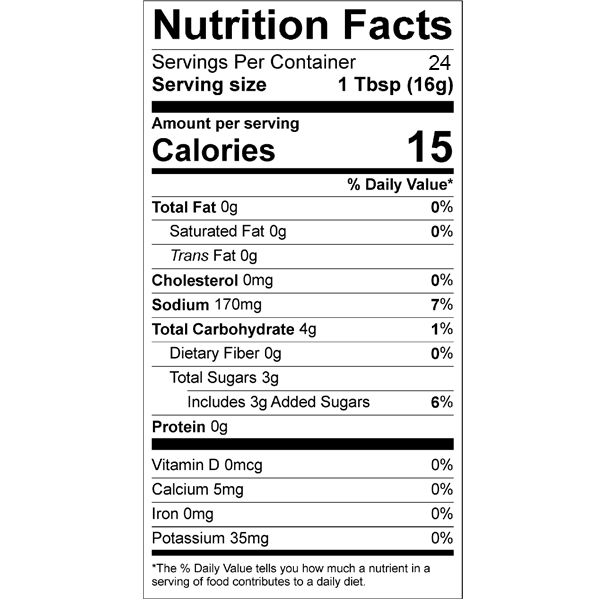 Nutrition Facts

Servings Per Container 24
Serving size 1 Tbsp (16g)

Amount per serving
Calories 15

% Daily Value*

Total Fat 0g 0%
Saturated Fat 0g 0%
Trans Fat 0g
Cholesterol 0mg 0%
Sodium 170mg 7%
Total Carbohydrate 4g 1%
Dietary Fiber 0g 0%
Total Sugars 3g
Includes 3g Added Sugars 6%
Protein 0g

Vitamin D 0mcg 0%
Calcium 5mg 0%
Iron 0mg 0%
Potassium 35mg 0%

*The % Daily Value tells you how much a nutrient in a serving of food contributes to a daily diet.